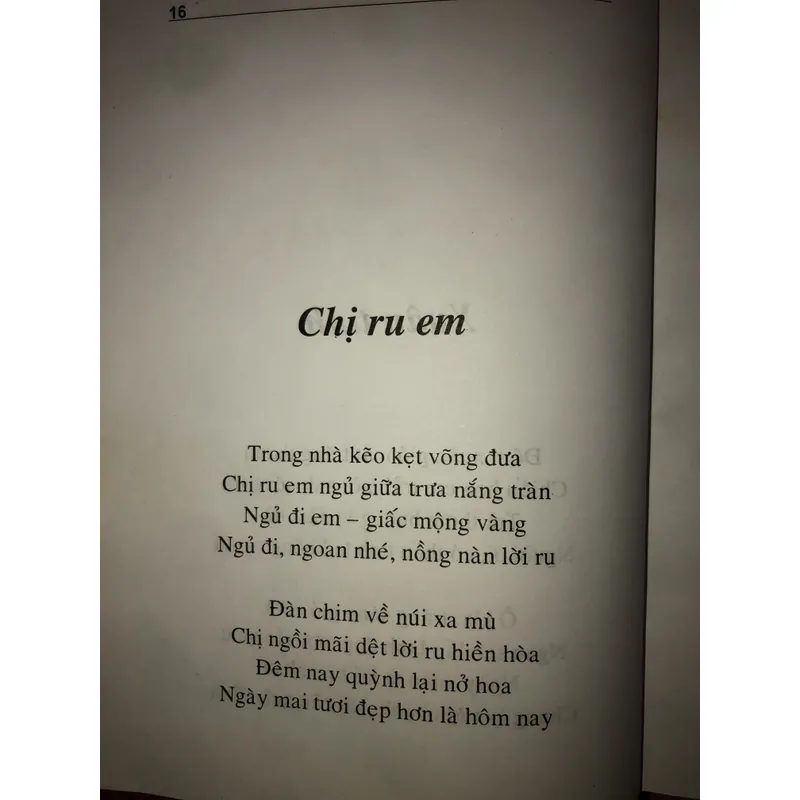 16

Chị ru em

Trong nhà kẽo kẹt võng đưa
Chị ru em ngủ giữa trưa nắng tràn
Ngủ đi em – giấc mộng vàng
Ngủ đi, ngoan nhé, nồng nàn lời ru

Đàn chim về núi xa mù
Chị ngồi mãi dệt lời ru hiền hòa
Đêm nay quỳnh lại nở hoa
Ngày mai tươi đẹp hơn là hôm nay